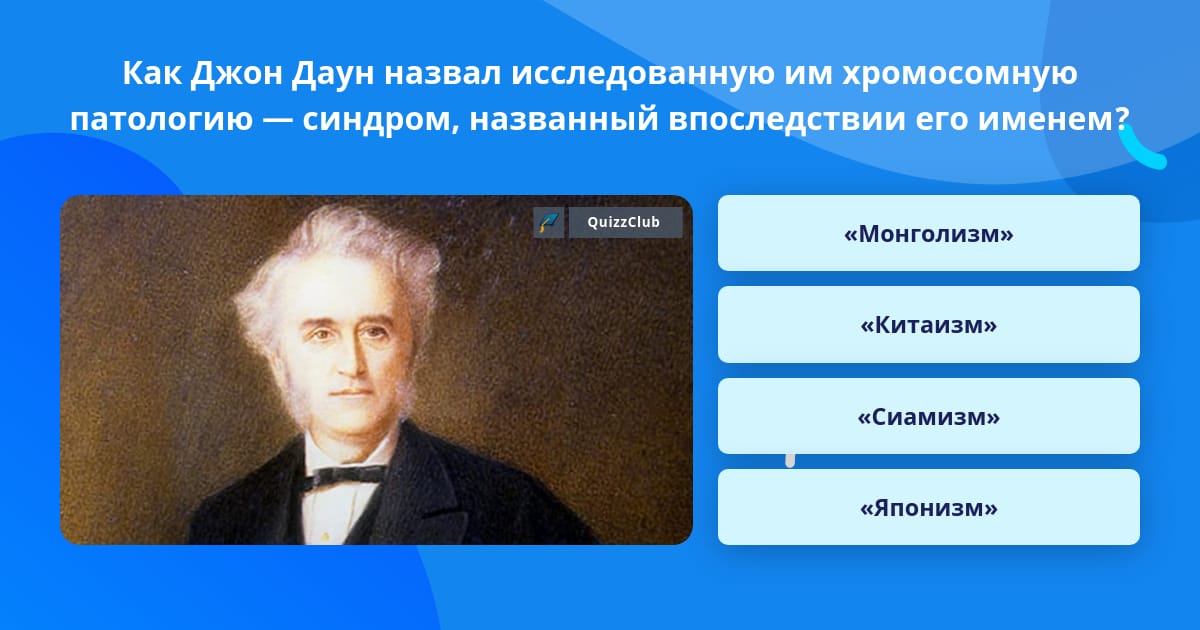 Как Джон Даун назвал исследованную им хромосомную патологию — синдром, названный впоследствии его именем?

QuizzClub

«Монголизм»

«Китаизм»

«Сиамизм»

«Японизм»